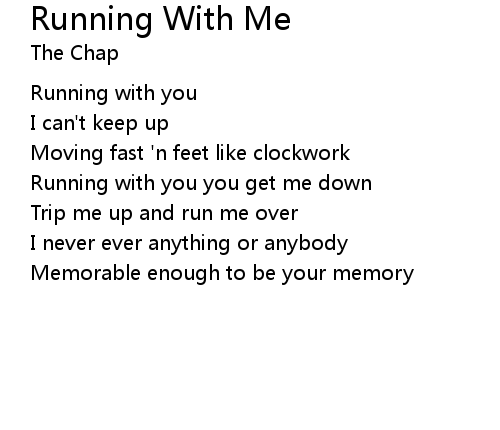 Running With Me
The Chap

Running with you
I can't keep up
Moving fast 'n feet like clockwork
Running with you you get me down
Trip me up and run me over
I never ever anything or anybody
Memorable enough to be your memory